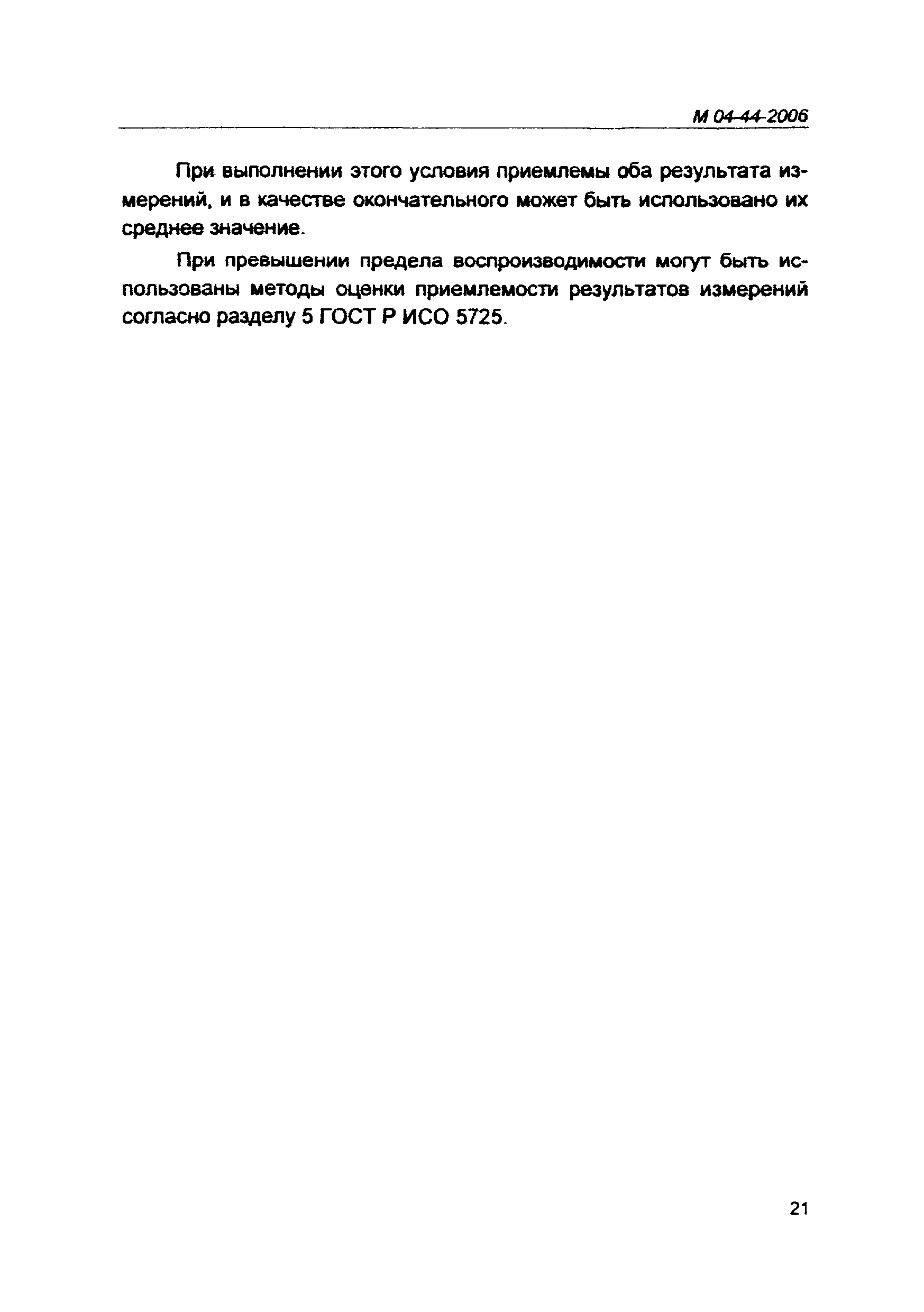 М 04-44-2006

При выполнении этого условия приемлемы оба результата измерений, и в качестве окончательного может быть использовано их среднее значение.

При превышении предела воспроизводимости могут быть использованы методы оценки приемлемости результатов измерений согласно разделу 5 ГОСТ Р ИСО 5725.

21